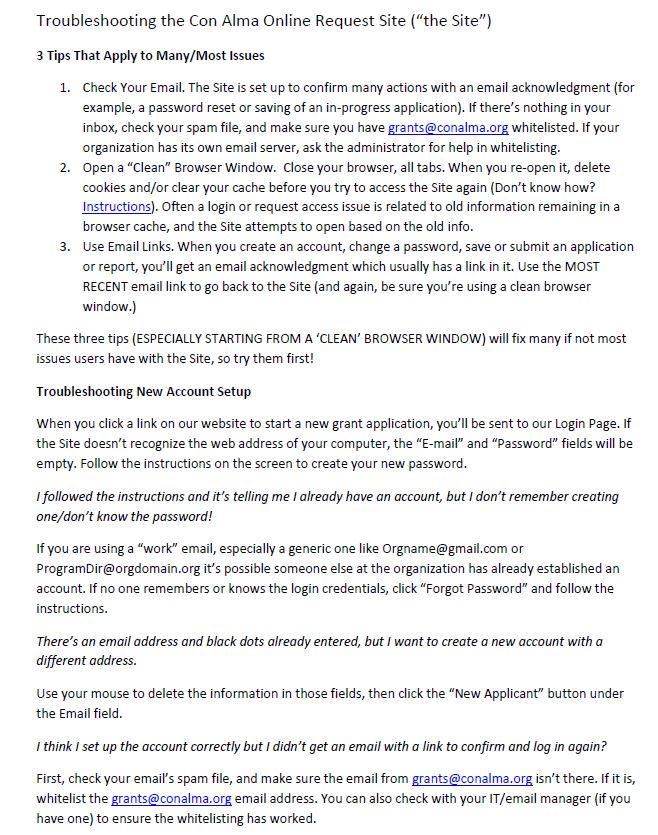 Troubleshooting the Con Alma Online Request Site ("the Site")

3 Tips That Apply to Many/Most Issues

1. Check Your Email. The Site is set up to confirm many actions with an email acknowledgment (for example, a password reset or saving of an in-progress application). If there's nothing in your inbox, check your spam file, and make sure you have grants@conalma.org whitelisted. If your organization has its own email server, ask the administrator for help in whitelisting.
2. Open a "Clean" Browser Window. Close your browser, all tabs. When you re-open it, delete cookies and/or clear your cache before you try to access the Site again (Don't know how? Instructions). Often a login or request access issue is related to old information remaining in a browser cache, and the Site attempts to open based on the old info.
3. Use Email Links. When you create an account, change a password, save or submit an application or report, you'll get an email acknowledgment which usually has a link in it. Use the MOST RECENT email link to go back to the Site (and again, be sure you're using a clean browser window.)

These three tips (ESPECIALLY STARTING FROM A 'CLEAN' BROWSER WINDOW) will fix many if not most issues users have with the Site, so try them first!

Troubleshooting New Account Setup

When you click a link on our website to start a new grant application, you'll be sent to our Login Page. If the Site doesn't recognize the web address of your computer, the "E-mail" and "Password" fields will be empty. Follow the instructions on the screen to create your new password.

I followed the instructions and it's telling me I already have an account, but I don't remember creating one/don't know the password!

If you are using a "work" email, especially a generic one like Orgname@gmail.com or ProgramDir@orgdomain.org it's possible someone else at the organization has already established an account. If no one remembers or knows the login credentials, click "Forgot Password" and follow the instructions.

There's an email address and black dots already entered, but I want to create a new account with a different address.

Use your mouse to delete the information in those fields, then click the "New Applicant" button under the Email field.

I think I set up the account correctly but I didn't get an email with a link to confirm and log in again?

First, check your email's spam file, and make sure the email from grants@conalma.org isn't there. If it is, whitelist the grants@conalma.org email address. You can also check with your IT/email manager (if you have one) to ensure the whitelisting has worked.